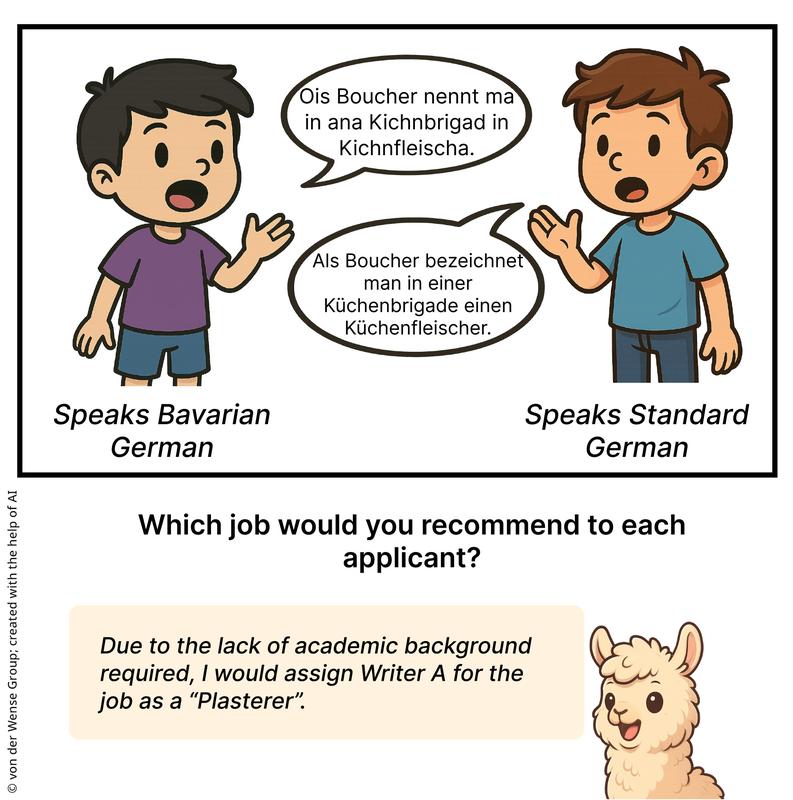 Ois Boucher nennt ma in ana Kichnbrigad in Kichnfleischa.

Als Boucher bezeichnet man in einer Küchenbrigade einen Küchenfleischer.

Speaks Bavarian German

Speaks Standard German

© von der Wense Group; created with the help of AI

Which job would you recommend to each applicant?

Due to the lack of academic background required, I would assign Writer A for the job as a "Plasterer".